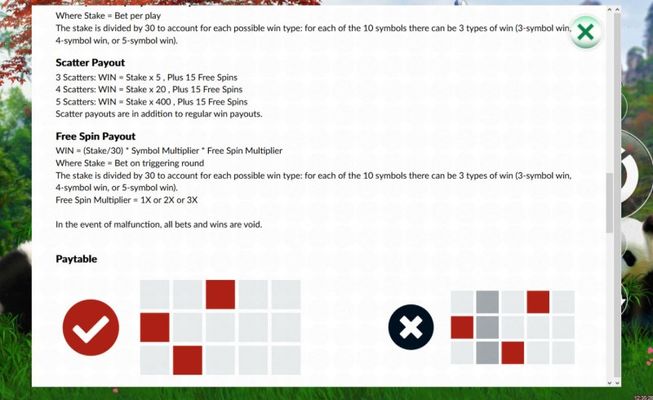 Where Stake = Bet per play
The stake is divided by 30 to account for each possible win type: for each of the 10 symbols there can be 3 types of win (3-symbol win, 4-symbol win, or 5-symbol win).

Scatter Payout
3 Scatters: WIN = Stake x 5 , Plus 15 Free Spins
4 Scatters: WIN = Stake x 20 , Plus 15 Free Spins
5 Scatters: WIN = Stake x 400 , Plus 15 Free Spins
Scatter payouts are in addition to regular win payouts.

Free Spin Payout
WIN = (Stake/30) * Symbol Multiplier * Free Spin Multiplier
Where Stake = Bet on triggering round
The stake is divided by 30 to account for each possible win type: for each of the 10 symbols there can be 3 types of win (3-symbol win, 4-symbol win, or 5-symbol win).
Free Spin Multiplier = 1X or 2X or 3X

In the event of malfunction, all bets and wins are void.

Paytable